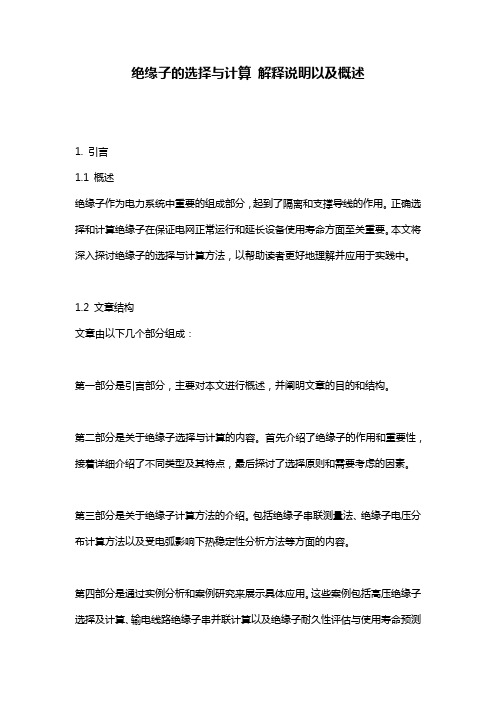 绝缘子的选择与计算 解释说明以及概述

1. 引言

1.1 概述

绝缘子作为电力系统中重要的组成部分，起到了隔离和支撑导线的作用。正确选择和计算绝缘子在保证电网正常运行和延长设备使用寿命方面至关重要。本文将深入探讨绝缘子的选择与计算方法，以帮助读者更好地理解并应用于实践中。

1.2 文章结构

文章由以下几个部分组成：

第一部分是引言部分，主要对本文进行概述，并阐明文章的目的和结构。

第二部分是关于绝缘子选择与计算的内容。首先介绍了绝缘子的作用和重要性，接着详细介绍了不同类型及其特点，最后探讨了选择原则和需要考虑的因素。

第三部分是关于绝缘子计算方法的介绍。包括绝缘子串联测量法、绝缘子电压分布计算方法以及受电弧影响下热稳定性分析方法等方面的内容。

第四部分是通过实例分析和案例研究来展示具体应用。这些案例包括高压绝缘子选择及计算、输电线路绝缘子串并联计算以及绝缘子耐久性评估与使用寿命预测